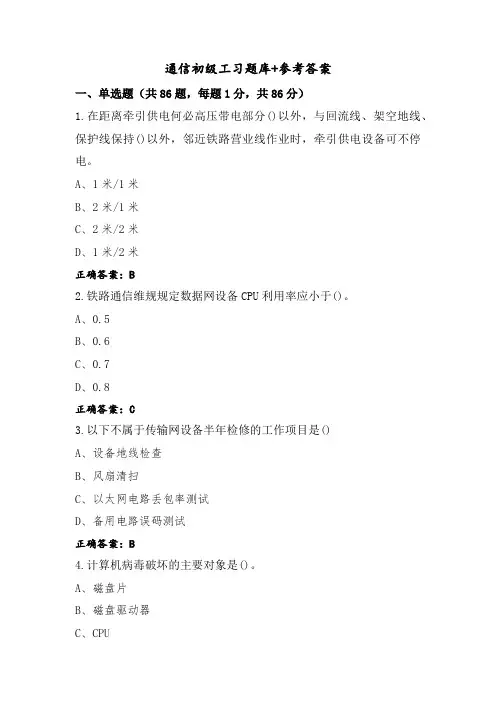 通信初级工习题库+参考答案

一、单选题（共86题，每题1分，共86分）

1.在距离牵引供电何必高压带电部分()以外，与回流线、架空地线、保护线保持()以外，邻近铁路营业线作业时，牵引供电设备可不停电。

A、1米/1米

B、2米/1米

C、2米/2米

D、1米/2米

正确答案：B

2.铁路通信维规规定数据网设备CPU利用率应小于()。

A、0.5

B、0.6

C、0.7

D、0.8

正确答案：C

3.以下不属于传输网设备半年检修的工作项目是()

A、设备地线检查

B、风扇清扫

C、以太网电路丢包率测试

D、备用电路误码测试

正确答案：B

4.计算机病毒破坏的主要对象是()。

A、磁盘片

B、磁盘驱动器

C、CPU